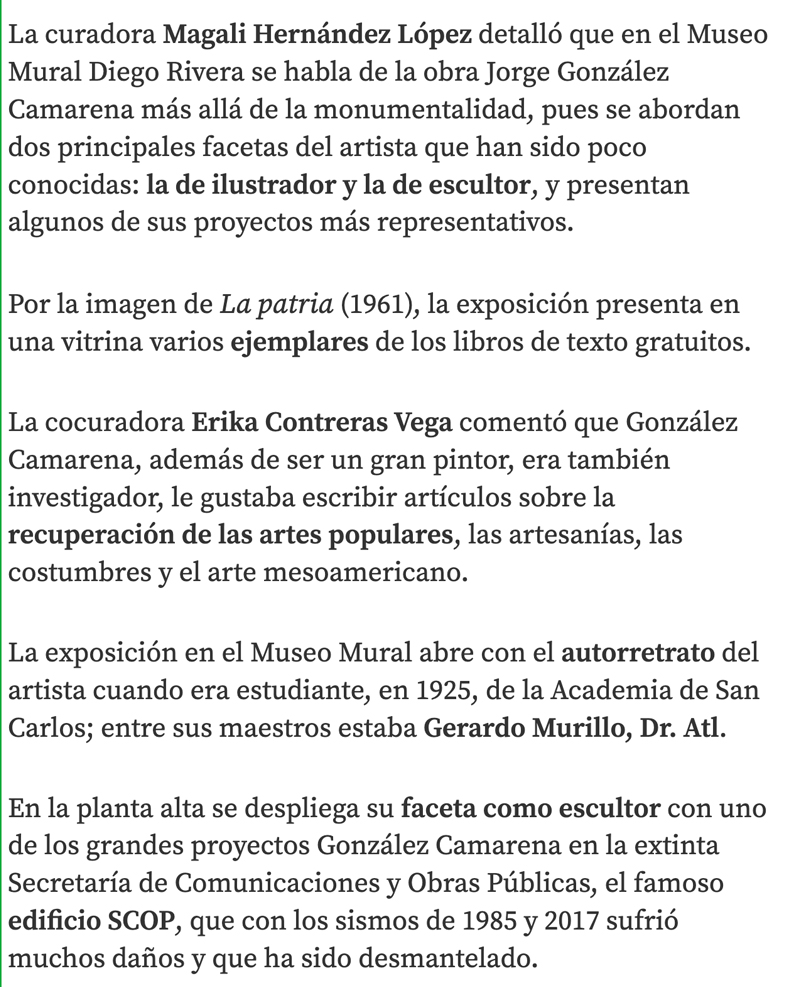 La curadora Magali Hernández López detalló que en el Museo Mural Diego Rivera se habla de la obra Jorge González Camarena más allá de la monumentalidad, pues se abordan dos principales facetas del artista que han sido poco conocidas: la de ilustrador y la de escultor, y presentan algunos de sus proyectos más representativos.

Por la imagen de La patria (1961), la exposición presenta en una vitrina varios ejemplares de los libros de texto gratuitos.

La cocuradora Erika Contreras Vega comentó que González Camarena, además de ser un gran pintor, era también investigador, le gustaba escribir artículos sobre la recuperación de las artes populares, las artesanías, las costumbres y el arte mesoamericano.

La exposición en el Museo Mural abre con el autorretrato del artista cuando era estudiante, en 1925, de la Academia de San Carlos; entre sus maestros estaba Gerardo Murillo, Dr. Atl.

En la planta alta se despliega su faceta como escultor con uno de los grandes proyectos González Camarena en la extinta Secretaría de Comunicaciones y Obras Públicas, el famoso edificio SCOP, que con los sismos de 1985 y 2017 sufrió muchos daños y que ha sido desmantelado.